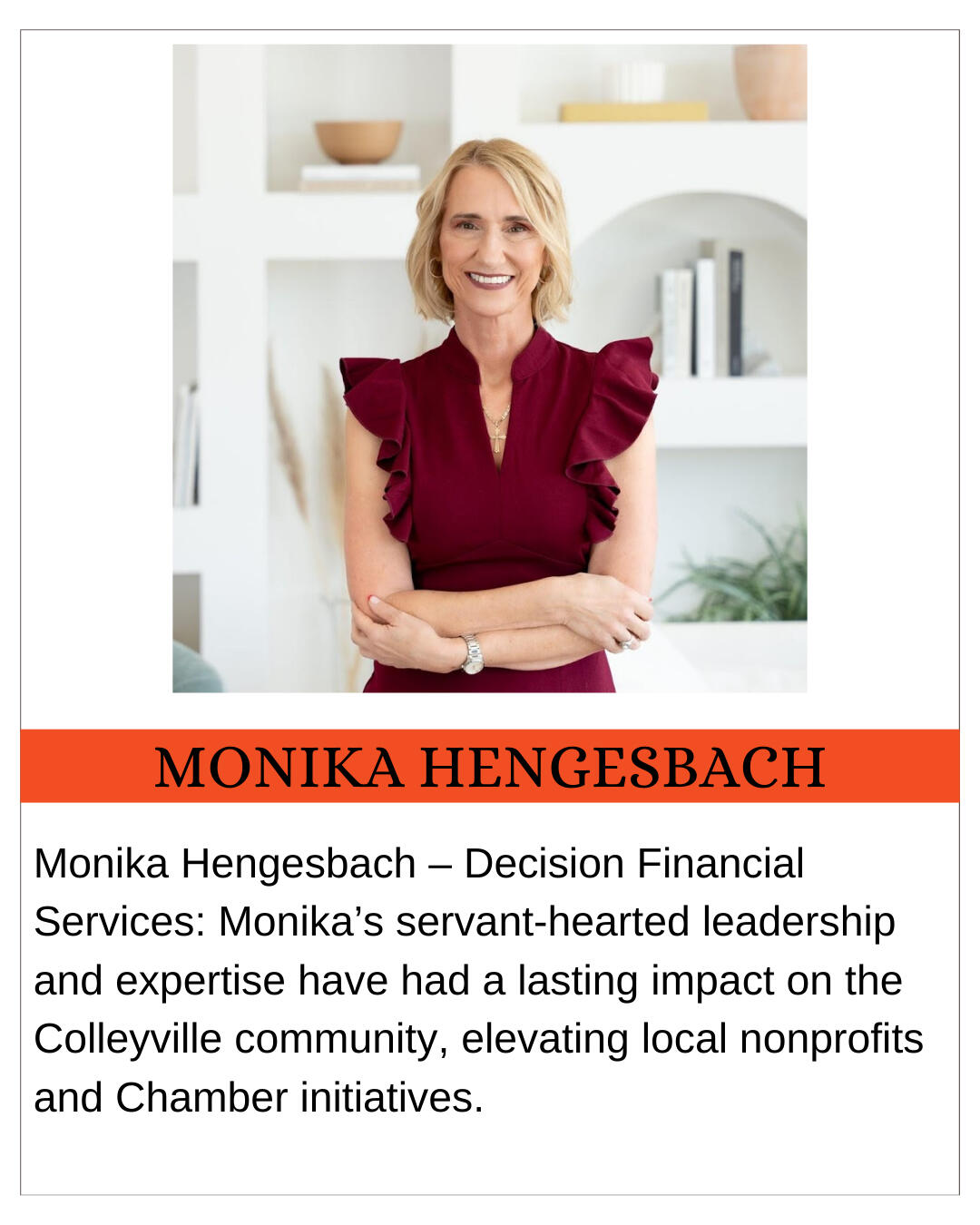 MONIKA HENGESBACH

Monika Hengesbach – Decision Financial Services: Monika's servant-hearted leadership and expertise have had a lasting impact on the Colleyville community, elevating local nonprofits and Chamber initiatives.